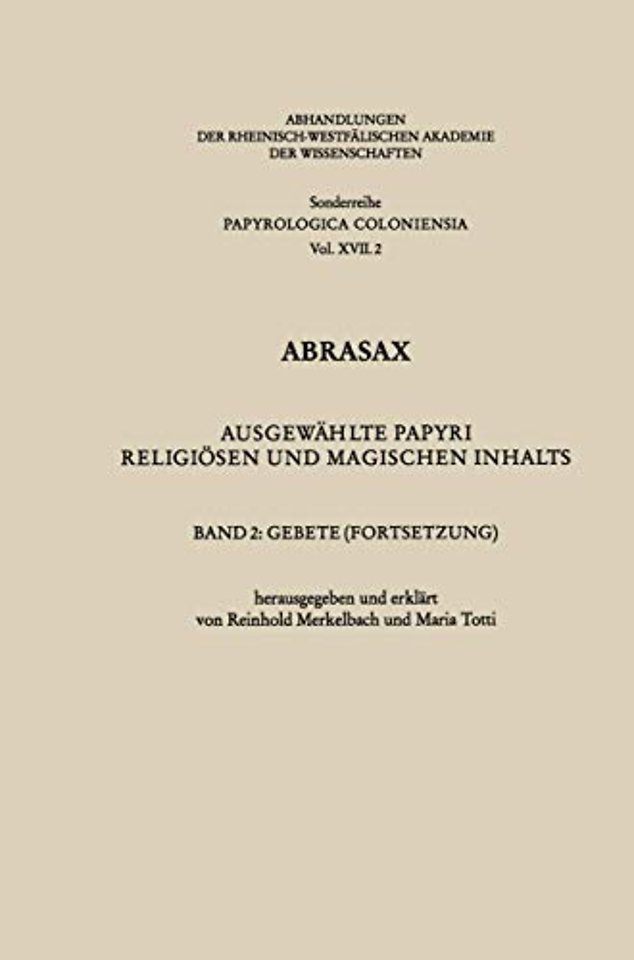 ABHANDLUNGEN
DER RHEINISCH-WESTFÄLISCHEN AKADEMIE
DER WISSENSCHAFTEN

Sonderreihe
PAPYROLOGICA COLONIENSIA
Vol. XVII. 2

ABRASAX

AUSGEWÄHLTE PAPYRI
RELIGIÖSEN UND MAGISCHEN INHALTS

BAND 2: GEBETE (FORTSETZUNG)

herausgegeben und erklärt
von Reinhold Merkelbach und Maria Totti